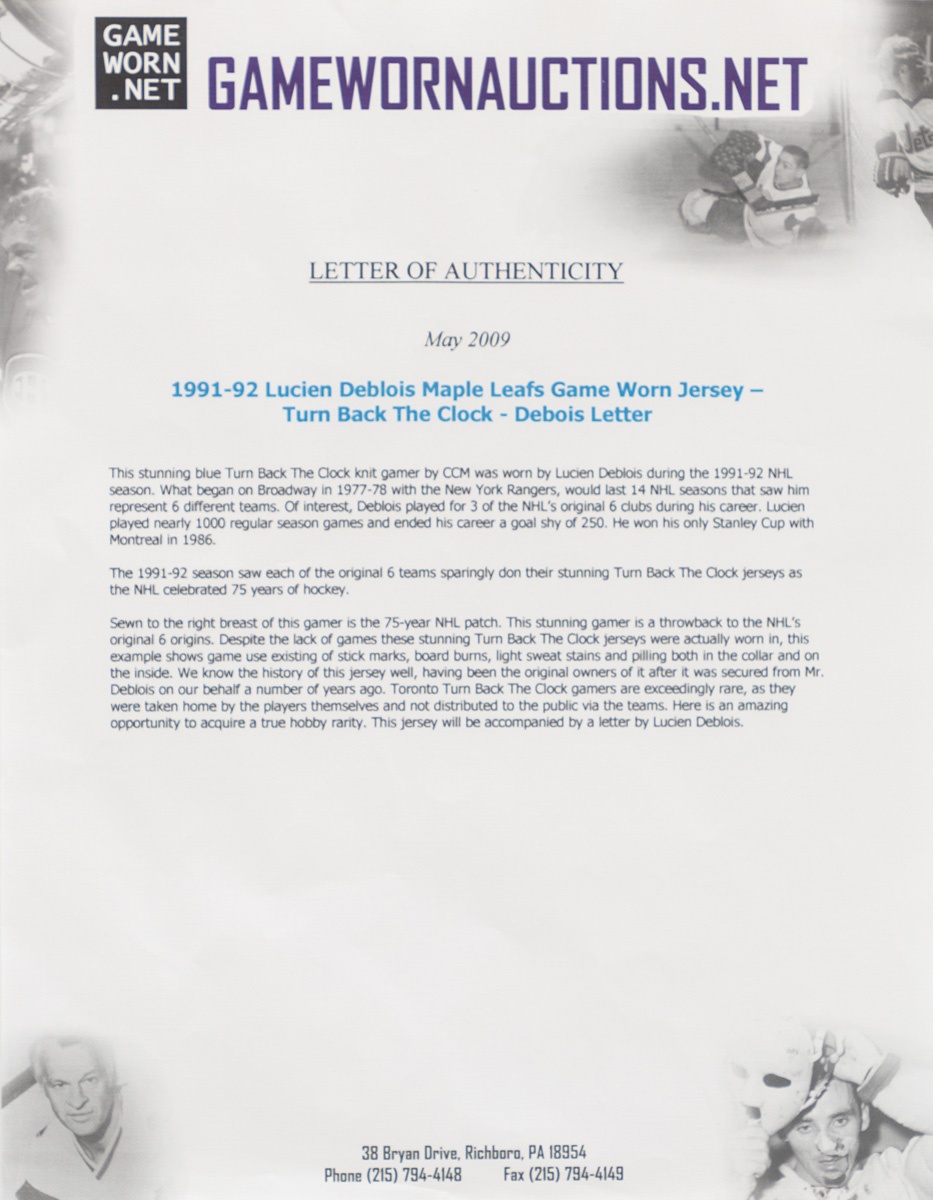 GAME WORN .NET GAMEWORNAUCTIONS.NET

LETTER OF AUTHENTICITY

May 2009

1991-92 Lucien Deblois Maple Leafs Game Worn Jersey – Turn Back The Clock - Debois Letter

This stunning blue Turn Back The Clock knit gamer by CCM was worn by Lucien Deblois during the 1991-92 NHL season. What began on Broadway in 1977-78 with the New York Rangers, would last 14 NHL seasons that saw him represent 6 different teams. Of interest, Deblois played for 3 of the NHL's original 6 clubs during his career. Lucien played nearly 1000 regular season games and ended his career a goal shy of 250. He won his only Stanley Cup with Montreal in 1986.

The 1991-92 season saw each of the original 6 teams sparingly don their stunning Turn Back The Clock jerseys as the NHL celebrated 75 years of hockey.

Sewn to the right breast of this gamer is the 75-year NHL patch. This stunning gamer is a throwback to the NHL's original 6 origins. Despite the lack of games these stunning Turn Back The Clock jerseys were actually worn in, this example shows game use existing of stick marks, board burns, light sweat stains and pilling both in the collar and on the inside. We know the history of this jersey well, having been the original owners of it after it was secured from Mr. Deblois on our behalf a number of years ago. Toronto Turn Back The Clock gamers are exceedingly rare, as they were taken home by the players themselves and not distributed to the public via the teams. Here is an amazing opportunity to acquire a true hobby rarity. This jersey will be accompanied by a letter by Lucien Deblois.

38 Bryan Drive, Richboro, PA 18954
Phone (215) 794-4148 Fax (215) 794-4149